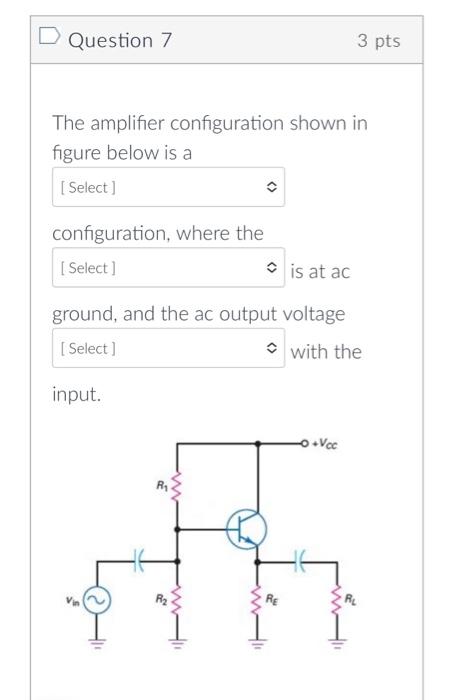 Question 7

3 pts

The amplifier configuration shown in figure below is a

[ Select ]

configuration, where the

[ Select ] is at ac ground, and the ac output voltage

[ Select ] with the input.

$+V_{CC}$

$R_1$

$V_{in}$

$R_2$

$R_E$

$R_L$